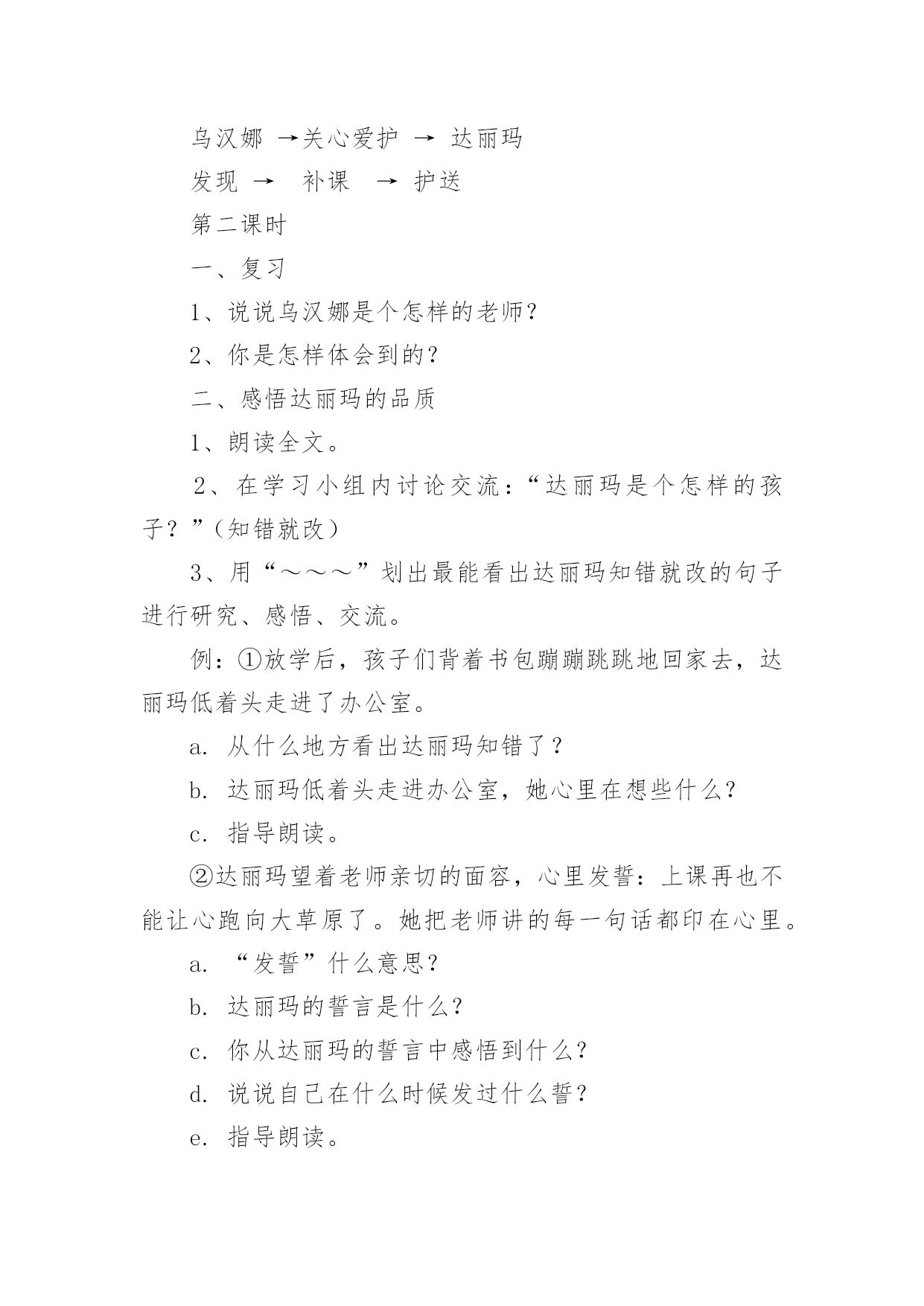 乌汉娜 →关心爱护 → 达丽玛

发现 → 补课 → 护送

第二课时

一、复习

1、说说乌汉娜是个怎样的老师?

2、你是怎样体会到的?

二、感悟达丽玛的品质

1、朗读全文。

2、在学习小组内讨论交流:“达丽玛是个怎样的孩子?”(知错就改)

3、用“～～～”划出最能看出达丽玛知错就改的句子进行研究、感悟、交流。

例:①放学后,孩子们背着书包蹦蹦跳跳地回家去,达丽玛低着头走进了办公室。

a. 从什么地方看出达丽玛知错了?

b. 达丽玛低着头走进办公室,她心里在想些什么?

c. 指导朗读。

②达丽玛望着老师亲切的面容,心里发誓:上课再也不能让心跑向大草原了。她把老师讲的每一句话都印在心里。

a. “发誓”什么意思?

b. 达丽玛的誓言是什么?

c. 你从达丽玛的誓言中感悟到什么?

d. 说说自己在什么时候发过什么誓?

e. 指导朗读。